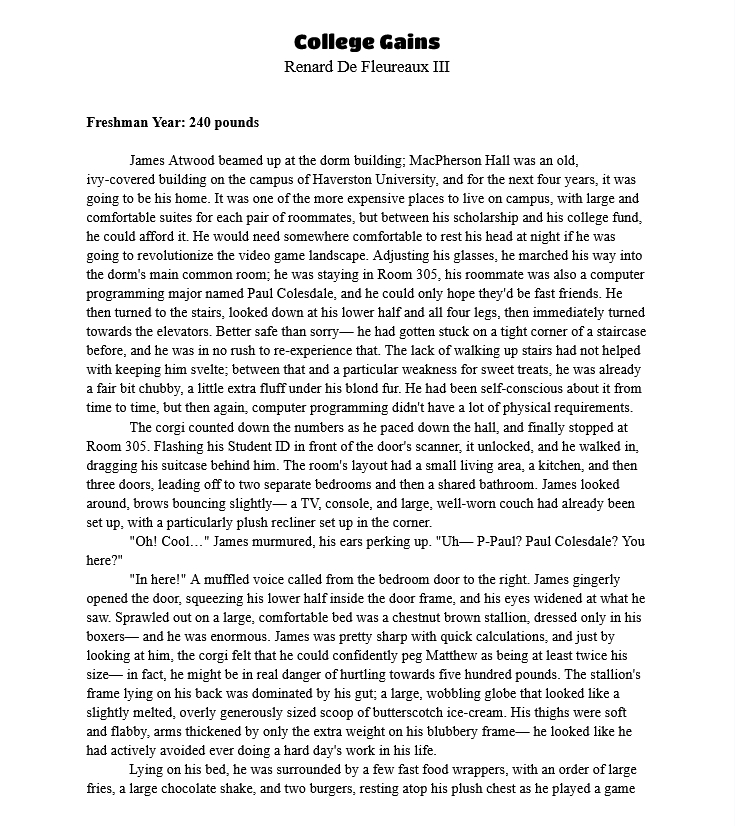 College Gains
Renard De Fleureaux III

Freshman Year: 240 pounds

James Atwood beamed up at the dorm building; MacPherson Hall was an old, ivy-covered building on the campus of Haverston University, and for the next four years, it was going to be his home. It was one of the more expensive places to live on campus, with large and comfortable suites for each pair of roommates, but between his scholarship and his college fund, he could afford it. He would need somewhere comfortable to rest his head at night if he was going to revolutionize the video game landscape. Adjusting his glasses, he marched his way into the dorm's main common room; he was staying in Room 305, his roommate was also a computer programming major named Paul Colesdale, and he could only hope they'd be fast friends. He then turned to the stairs, looked down at his lower half and all four legs, then immediately turned towards the elevators. Better safe than sorry— he had gotten stuck on a tight corner of a staircase before, and he was in no rush to re-experience that. The lack of walking up stairs had not helped with keeping him svelte; between that and a particular weakness for sweet treats, he was already a fair bit chubby, a little extra fluff under his blond fur. He had been self-conscious about it from time to time, but then again, computer programming didn't have a lot of physical requirements.

The corgi counted down the numbers as he paced down the hall, and finally stopped at Room 305. Flashing his Student ID in front of the door's scanner, it unlocked, and he walked in, dragging his suitcase behind him. The room's layout had a small living area, a kitchen, and then three doors, leading off to two separate bedrooms and then a shared bathroom. James looked around, brows bouncing slightly— a TV, console, and large, well-worn couch had already been set up, with a particularly plush recliner set up in the corner.

"Oh! Cool…" James murmured, his ears perking up. "Uh— P-Paul? Paul Colesdale? You here?"

"In here!" A muffled voice called from the bedroom door to the right. James gingerly opened the door, squeezing his lower half inside the door frame, and his eyes widened at what he saw. Sprawled out on a large, comfortable bed was a chestnut brown stallion, dressed only in his boxers— and he was enormous. James was pretty sharp with quick calculations, and just by looking at him, the corgi felt that he could confidently peg Matthew as being at least twice his size— in fact, he might be in real danger of hurtling towards five hundred pounds. The stallion's frame lying on his back was dominated by his gut; a large, wobbling globe that looked like a slightly melted, overly generously sized scoop of butterscotch ice-cream. His thighs were soft and flabby, arms thickened by only the extra weight on his blubbery frame— he looked like he had actively avoided ever doing a hard day's work in his life.

Lying on his bed, he was surrounded by a few fast food wrappers, with an order of large fries, a large chocolate shake, and two burgers, resting atop his plush chest as he played a game